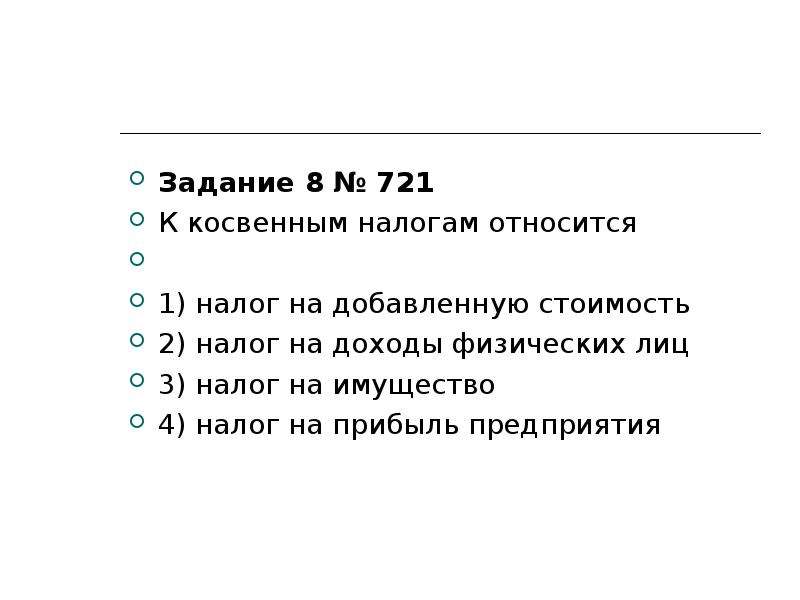 Задание 8 № 721

К косвенным налогам относится

1) налог на добавленную стоимость

2) налог на доходы физических лиц

3) налог на имущество

4) налог на прибыль предприятия